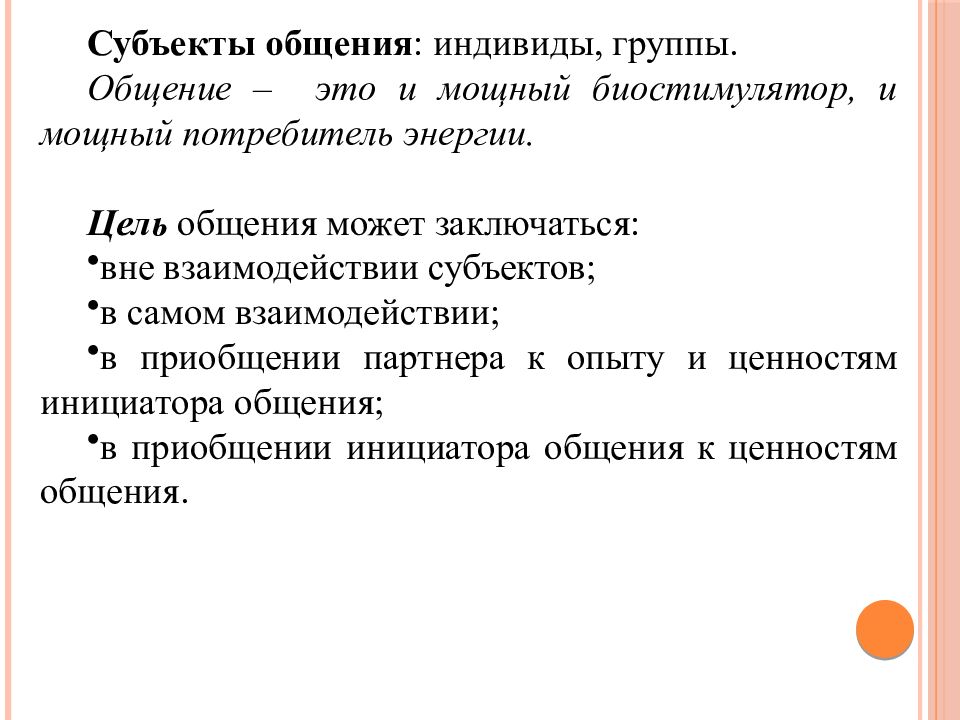 Субъекты общения: индивиды, группы.

Общение – это и мощный биостимулятор, и мощный потребитель энергии.

Цель общения может заключаться:

•вне взаимодействии субъектов;

•в самом взаимодействии;

•в приобщении партнера к опыту и ценностям инициатора общения;

•в приобщении инициатора общения к ценностям общения.